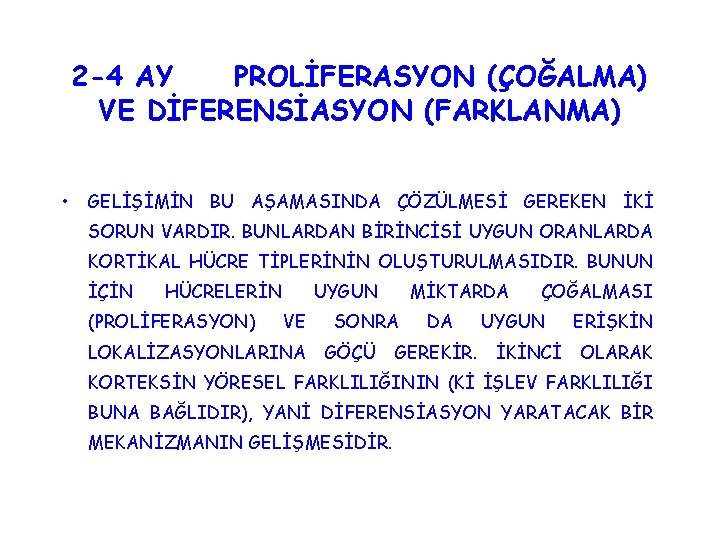 2-4 AY PROLİFERASYON (ÇOĞALMA) VE DİFERENSİASYON (FARKLANMA)

• GELİŞİMİN BU AŞAMASINDA ÇÖZÜLMESİ GEREKEN İKİ SORUN VARDIR. BUNLARDAN BİRİNCİSİ UYGUN ORANLARDA KORTİKAL HÜCRE TİPLERİNİN OLUŞTURULMASIDIR. BUNUN İÇİN HÜCRELERİN UYGUN MİKTARDA ÇOĞALMASI (PROLİFERASYON) VE SONRA DA UYGUN ERİŞKİN LOKALİZASYONLARINA GÖÇÜ GEREKİR. İKİNCİ OLARAK KORTEKSİN YÖRESEL FARKLILIĞININ (Kİ İŞLEV FARKLILIĞI BUNA BAĞLIDIR), YANİ DİFERENSİASYON YARATACAK BİR MEKANİZMANIN GELİŞMESİDİR.